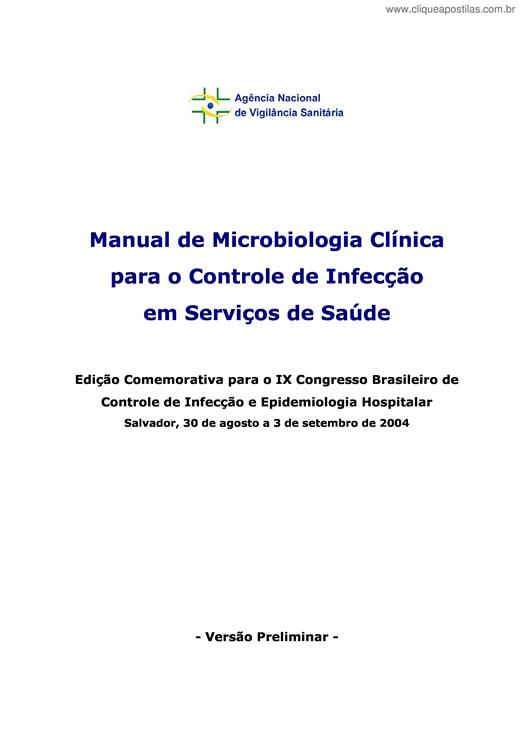 www.cliqueapostilas.com.br

Agência Nacional
de Vigilância Sanitária

Manual de Microbiologia Clínica
para o Controle de Infecção
em Serviços de Saúde

Edição Comemorativa para o IX Congresso Brasileiro de
Controle de Infecção e Epidemiologia Hospitalar
Salvador, 30 de agosto a 3 de setembro de 2004

- Versão Preliminar -